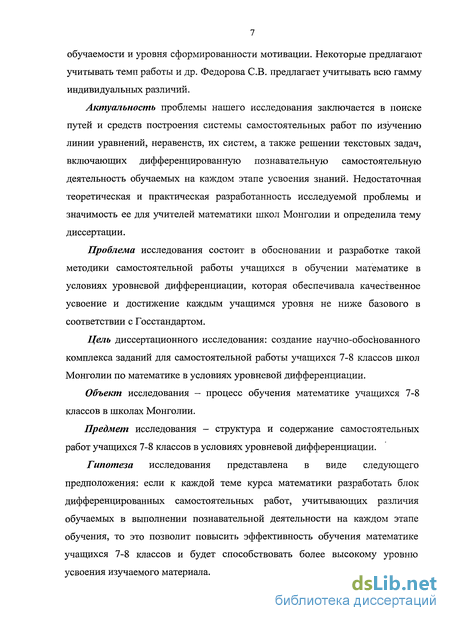 7

обучаемости и уровня сформированности мотивации. Некоторые предлагают учитывать темп работы и др. Федорова С.В. предлагает учитывать всю гамму индивидуальных различий.

Актуальность проблемы нашего исследования заключается в поиске путей и средств построения системы самостоятельных работ по изучению линии уравнений, неравенств, их систем, а также решении текстовых задач, включающих дифференцированную познавательную самостоятельную деятельность обучаемых на каждом этапе усвоения знаний. Недостаточная теоретическая и практическая разработанность исследуемой проблемы и значимость ее для учителей математики школ Монголии и определила тему диссертации.

Проблема исследования состоит в обосновании и разработке такой методики самостоятельной работы учащихся в обучении математике в условиях уровневой дифференциации, которая обеспечивала качественное усвоение и достижение каждым учащимся уровня не ниже базового в соответствии с Госстандартом.

Цель диссертационного исследования: создание научно-обоснованного комплекса заданий для самостоятельной работы учащихся 7-8 классов школ Монголии по математике в условиях уровневой дифференциации.

Объект исследования – процесс обучения математике учащихся 7-8 классов в школах Монголии.

Предмет исследования – структура и содержание самостоятельных работ учащихся 7-8 классов в условиях уровневой дифференциации.

Гипотеза исследования представлена в виде следующего предположения: если к каждой теме курса математики разработать блок дифференцированных самостоятельных работ, учитывающих различия обучаемых в выполнении познавательной деятельности на каждом этапе обучения, то это позволит повысить эффективность обучения математике учащихся 7-8 классов и будет способствовать более высокому уровню усвоения изучаемого материала.

dsLib.net
библиотека диссертаций